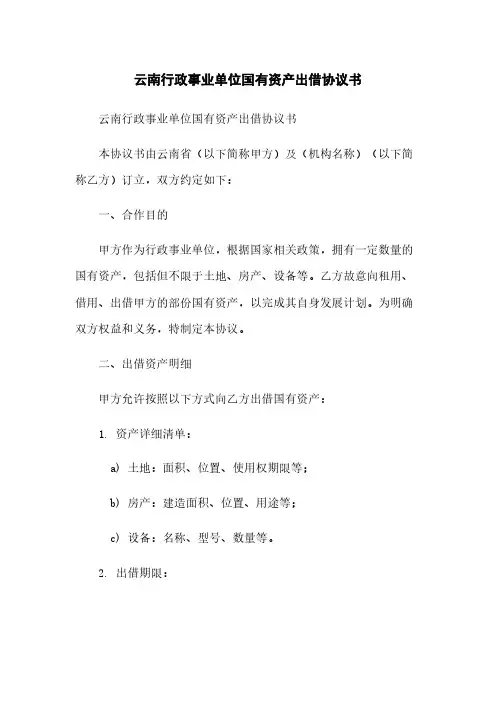 云南行政事业单位国有资产出借协议书

云南行政事业单位国有资产出借协议书

本协议书由云南省（以下简称甲方）及（机构名称）（以下简称乙方）订立，双方约定如下：

一、合作目的

甲方作为行政事业单位，根据国家相关政策，拥有一定数量的国有资产，包括但不限于土地、房产、设备等。乙方故意向租用、借用、出借甲方的部份国有资产，以完成其自身发展计划。为明确双方权益和义务，特制定本协议。

二、出借资产明细

甲方允许按照以下方式向乙方出借国有资产：

1. 资产详细清单：

a) 土地：面积、位置、使用权期限等；

b) 房产：建造面积、位置、用途等；

c) 设备：名称、型号、数量等。

2. 出借期限：